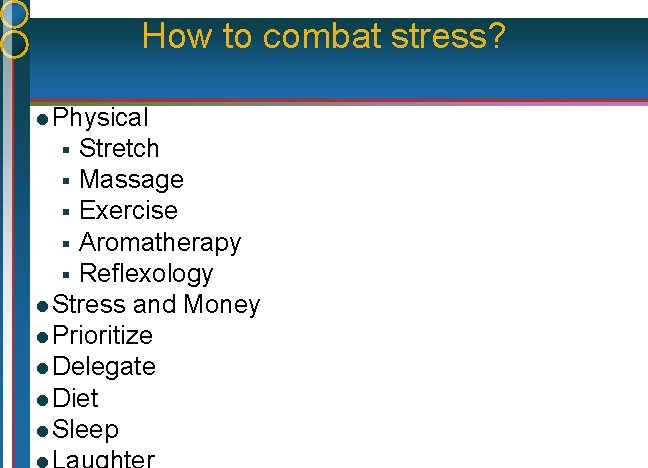 How to combat stress?

- Physical
  - Stretch
  - Massage
  - Exercise
  - Aromatherapy
  - Reflexology
- Stress and Money
- Prioritize
- Delegate
- Diet
- Sleep
- Laughter